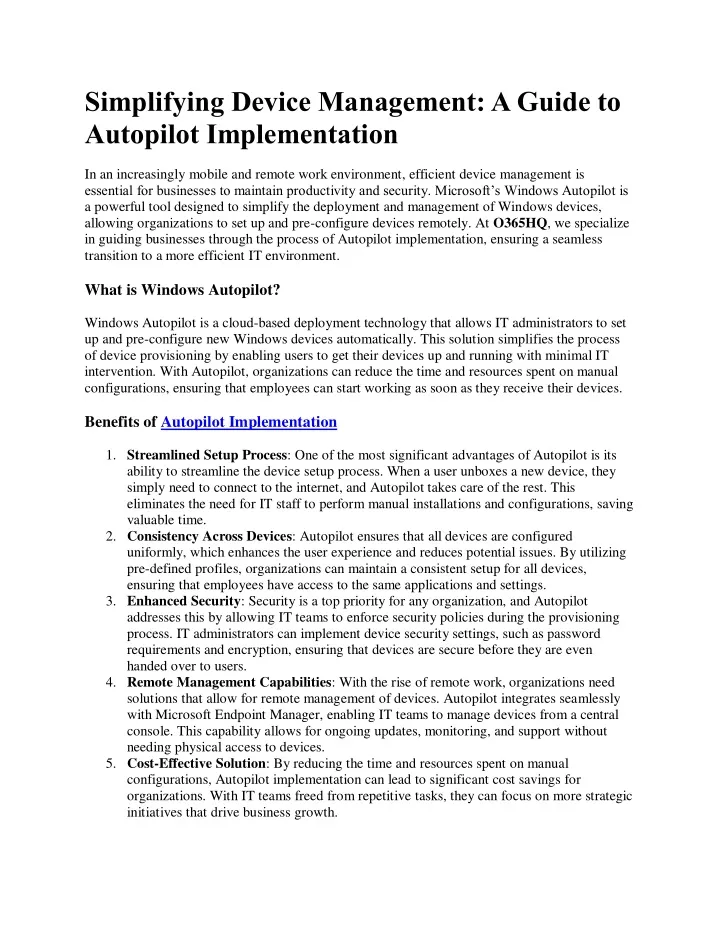 Simplifying Device Management: A Guide to Autopilot Implementation

In an increasingly mobile and remote work environment, efficient device management is essential for businesses to maintain productivity and security. Microsoft's Windows Autopilot is a powerful tool designed to simplify the deployment and management of Windows devices, allowing organizations to set up and pre-configure devices remotely. At O365HQ, we specialize in guiding businesses through the process of Autopilot implementation, ensuring a seamless transition to a more efficient IT environment.

What is Windows Autopilot?

Windows Autopilot is a cloud-based deployment technology that allows IT administrators to set up and pre-configure new Windows devices automatically. This solution simplifies the process of device provisioning by enabling users to get their devices up and running with minimal IT intervention. With Autopilot, organizations can reduce the time and resources spent on manual configurations, ensuring that employees can start working as soon as they receive their devices.

Benefits of Autopilot Implementation

1. Streamlined Setup Process: One of the most significant advantages of Autopilot is its ability to streamline the device setup process. When a user unboxes a new device, they simply need to connect to the internet, and Autopilot takes care of the rest. This eliminates the need for IT staff to perform manual installations and configurations, saving valuable time.
2. Consistency Across Devices: Autopilot ensures that all devices are configured uniformly, which enhances the user experience and reduces potential issues. By utilizing pre-defined profiles, organizations can maintain a consistent setup for all devices, ensuring that employees have access to the same applications and settings.
3. Enhanced Security: Security is a top priority for any organization, and Autopilot addresses this by allowing IT teams to enforce security policies during the provisioning process. IT administrators can implement device security settings, such as password requirements and encryption, ensuring that devices are secure before they are even handed over to users.
4. Remote Management Capabilities: With the rise of remote work, organizations need solutions that allow for remote management of devices. Autopilot integrates seamlessly with Microsoft Endpoint Manager, enabling IT teams to manage devices from a central console. This capability allows for ongoing updates, monitoring, and support without needing physical access to devices.
5. Cost-Effective Solution: By reducing the time and resources spent on manual configurations, Autopilot implementation can lead to significant cost savings for organizations. With IT teams freed from repetitive tasks, they can focus on more strategic initiatives that drive business growth.